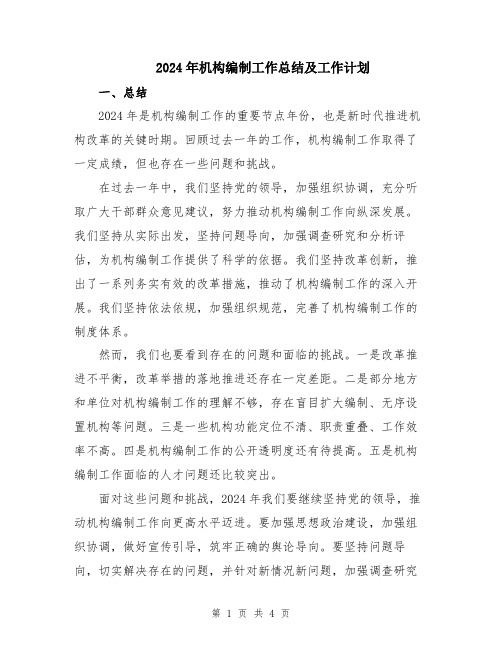 2024年机构编制工作总结及工作计划

一、总结

2024年是机构编制工作的重要节点年份，也是新时代推进机构改革的关键时期。回顾过去一年的工作，机构编制工作取得了一定成绩，但也存在一些问题和挑战。

在过去一年中，我们坚持党的领导，加强组织协调，充分听取广大干部群众意见建议，努力推动机构编制工作向纵深发展。我们坚持从实际出发，坚持问题导向，加强调查研究和分析评估，为机构编制工作提供了科学的依据。我们坚持改革创新，推出了一系列务实有效的改革措施，推动了机构编制工作的深入开展。我们坚持依法依规，加强组织规范，完善了机构编制工作的制度体系。

然而，我们也要看到存在的问题和面临的挑战。一是改革推进不平衡，改革举措的落地推进还存在一定差距。二是部分地方和单位对机构编制工作的理解不够，存在盲目扩大编制、无序设置机构等问题。三是一些机构功能定位不清、职责重叠、工作效率不高。四是机构编制工作的公开透明度还有待提高。五是机构编制工作面临的人才问题还比较突出。

面对这些问题和挑战，2024年我们要继续坚持党的领导，推动机构编制工作向更高水平迈进。要加强思想政治建设，加强组织协调，做好宣传引导，筑牢正确的舆论导向。要坚持问题导向，切实解决存在的问题，并针对新情况新问题，加强调查研究

第 1 页 共 4 页